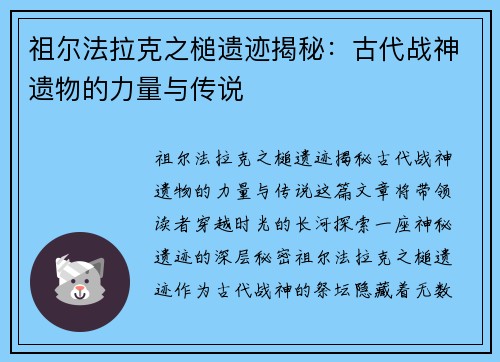 祖尔法拉克之槌遗迹揭秘：古代战神遗物的力量与传说

祖尔法拉克之槌遗迹揭秘古代战神遗物的力量与传说这篇文章将带领读者穿越时光的长河探索一座神秘遗迹的深层秘密祖尔法拉克之槌遗迹作为古代战神的祭坛隐藏着无数